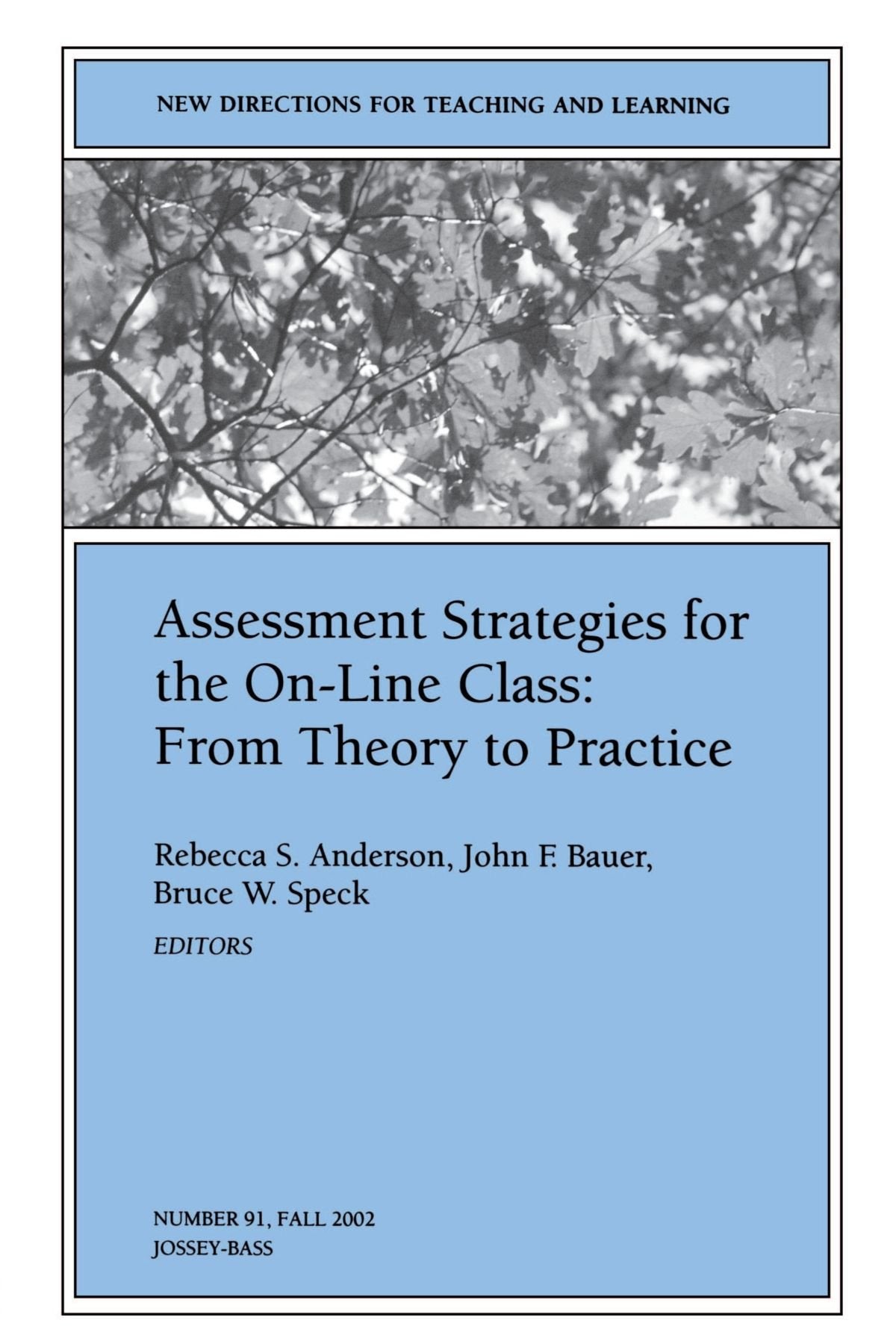 NEW DIRECTIONS FOR TEACHING AND LEARNING

Assessment Strategies for the On-Line Class: From Theory to Practice

Rebecca S. Anderson, John F. Bauer, Bruce W. Speck

EDITORS

NUMBER 91, FALL 2002
JOSSEY-BASS